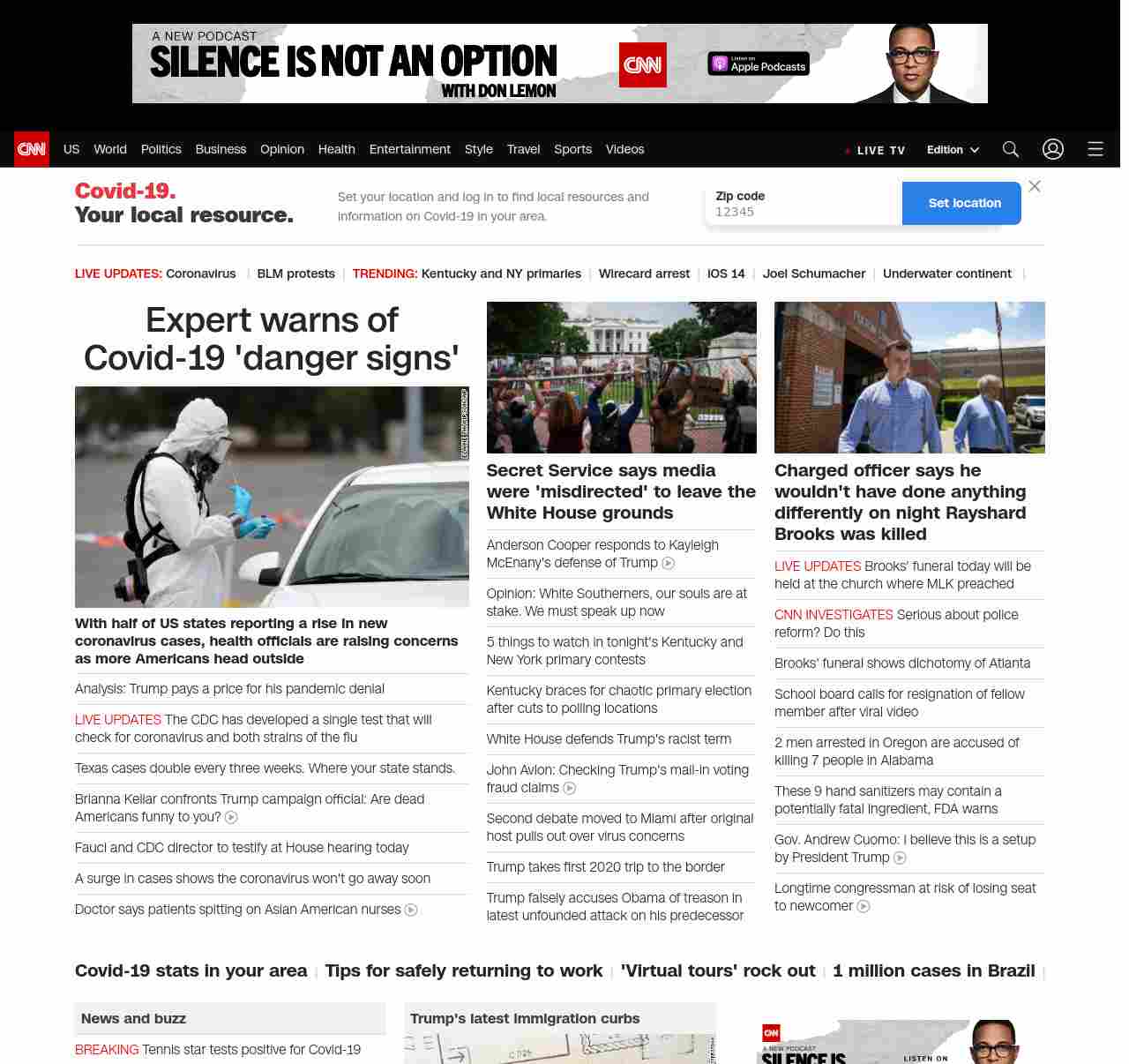 A NEW PODCAST
SILENCE IS NOT AN OPTION
WITH DON LEMON
CNN
Listen on Apple Podcasts

CNN US World Politics Business Opinion Health Entertainment Style Travel Sports Videos
LIVE TV Edition

Covid-19.
Your local resource.

Set your location and log in to find local resources and information on Covid-19 in your area.

Zip code
12345
Set location

LIVE UPDATES: Coronavirus | BLM protests | TRENDING: Kentucky and NY primaries | Wirecard arrest | iOS 14 | Joel Schumacher | Underwater continent |

Expert warns of Covid-19 'danger signs'

With half of US states reporting a rise in new coronavirus cases, health officials are raising concerns as more Americans head outside

Analysis: Trump pays a price for his pandemic denial

LIVE UPDATES The CDC has developed a single test that will check for coronavirus and both strains of the flu

Texas cases double every three weeks. Where your state stands.

Brianna Keilar confronts Trump campaign official: Are dead Americans funny to you?

Fauci and CDC director to testify at House hearing today

A surge in cases shows the coronavirus won't go away soon

Doctor says patients spitting on Asian American nurses

Secret Service says media were 'misdirected' to leave the White House grounds

Anderson Cooper responds to Kayleigh McEnany's defense of Trump

Opinion: White Southerners, our souls are at stake. We must speak up now

5 things to watch in tonight's Kentucky and New York primary contests

Kentucky braces for chaotic primary election after cuts to polling locations

White House defends Trump's racist term

John Avlon: Checking Trump's mail-in voting fraud claims

Second debate moved to Miami after original host pulls out over virus concerns

Trump takes first 2020 trip to the border

Trump falsely accuses Obama of treason in latest unfounded attack on his predecessor

Charged officer says he wouldn't have done anything differently on night Rayshard Brooks was killed

LIVE UPDATES Brooks' funeral today will be held at the church where MLK preached

CNN INVESTIGATES Serious about police reform? Do this

Brooks' funeral shows dichotomy of Atlanta

School board calls for resignation of fellow member after viral video

2 men arrested in Oregon are accused of killing 7 people in Alabama

These 9 hand sanitizers may contain a potentially fatal ingredient, FDA warns

Gov. Andrew Cuomo: I believe this is a setup by President Trump

Longtime congressman at risk of losing seat to newcomer

Covid-19 stats in your area | Tips for safely returning to work | 'Virtual tours' rock out | 1 million cases in Brazil |

News and buzz
BREAKING Tennis star tests positive for Covid-19

Trump's latest immigration curbs

CNN
A NEW PODCAST
SILENCE IS
LISTEN ON